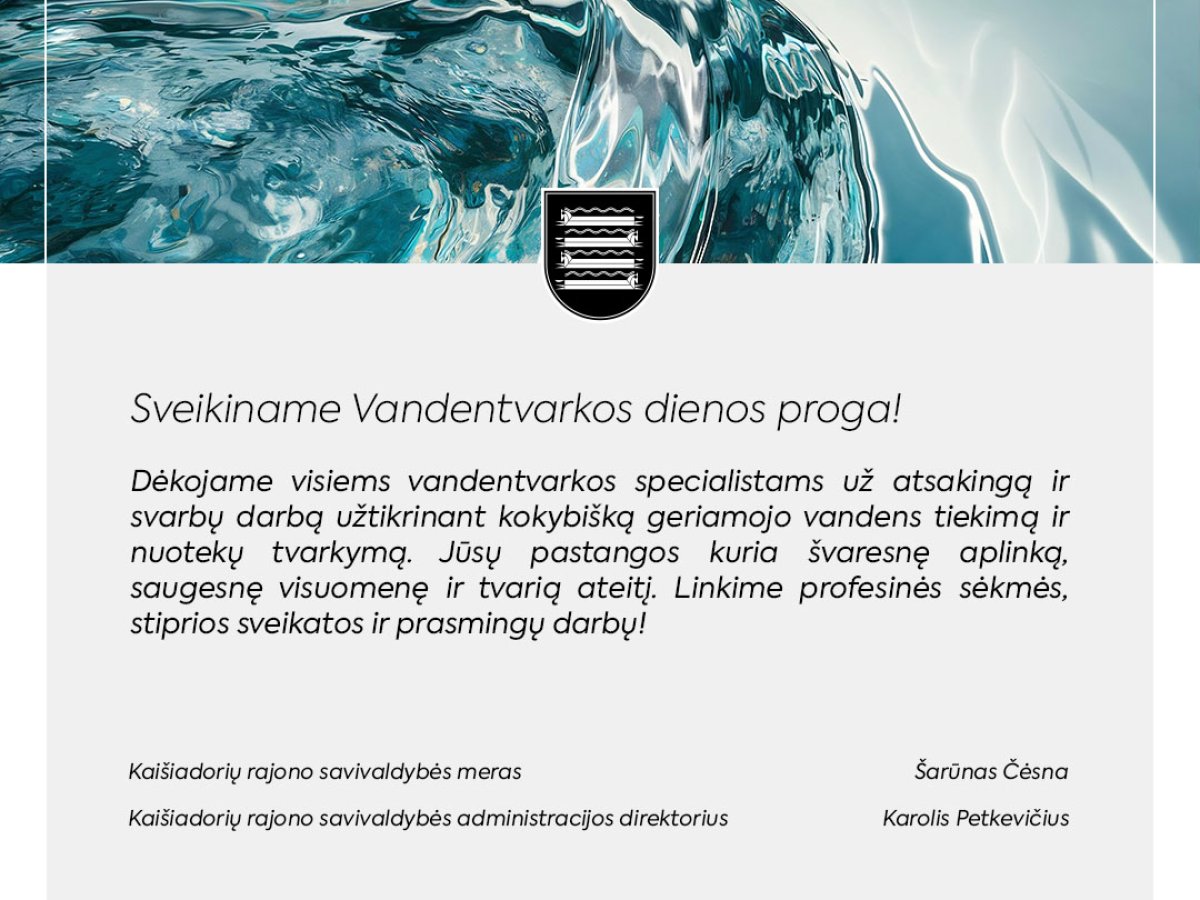 Sveikiname Vandentvarkos dienos proga!

Dėkojame visiems vandentvarkos specialistams už atsakingą ir svarbų darbą užtikrinant kokybišką geriamojo vandens tiekimą ir nuotekų tvarkymą. Jūsų pastangos kuria švaresnę aplinką, saugesnę visuomenę ir tvarią ateitį. Linkime profesinės sėkmės, stiprios sveikatos ir prasmingų darbų!

Kaišiadorių rajono savivaldybės meras Šarūnas Čėsna

Kaišiadorių rajono savivaldybės administracijos direktorius Karolis Petkevičius